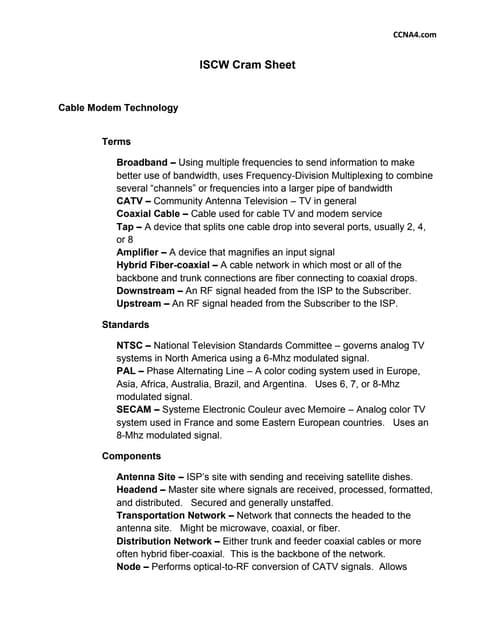 CCNA4.com

ISCW Cram Sheet

Cable Modem Technology

Terms

Broadband – Using multiple frequencies to send information to make better use of bandwidth, uses Frequency-Division Multiplexing to combine several "channels" or frequencies into a larger pipe of bandwidth
CATV – Community Antenna Television – TV in general
Coaxial Cable – Cable used for cable TV and modem service
Tap – A device that splits one cable drop into several ports, usually 2, 4, or 8
Amplifier – A device that magnifies an input signal
Hybrid Fiber-coaxial – A cable network in which most or all of the backbone and trunk connections are fiber connecting to coaxial drops.
Downstream – An RF signal headed from the ISP to the Subscriber.
Upstream – An RF signal headed from the Subscriber to the ISP.

Standards

NTSC – National Television Standards Committee – governs analog TV systems in North America using a 6-Mhz modulated signal.
PAL – Phase Alternating Line – A color coding system used in Europe, Asia, Africa, Australia, Brazil, and Argentina. Uses 6, 7, or 8-Mhz modulated signal.
SECAM – Systeme Electronic Couleur avec Memoire – Analog color TV system used in France and some Eastern European countries. Uses an 8-Mhz modulated signal.

Components

Antenna Site – ISP's site with sending and receiving satellite dishes.
Headend – Master site where signals are received, processed, formatted, and distributed. Secured and generally unstaffed.
Transportation Network – Network that connects the headed to the antenna site. Might be microwave, coaxial, or fiber.
Distribution Network – Either trunk and feeder coaxial cables or more often hybrid fiber-coaxial. This is the backbone of the network.
Node – Performs optical-to-RF conversion of CATV signals. Allows